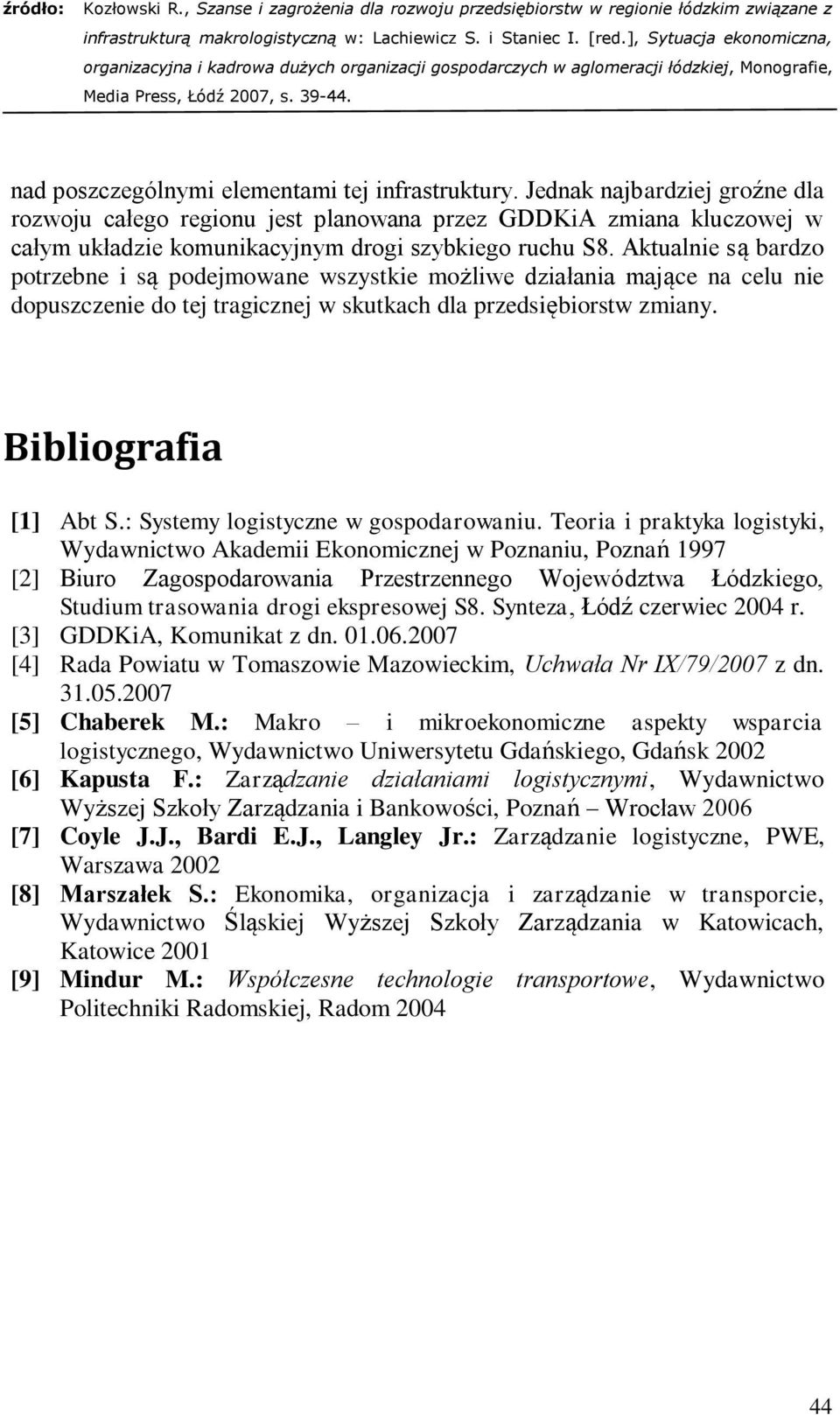 źródło: Kozłowski R., Szanse i zagrożenia dla rozwoju przedsiębiorstw w regionie łódzkim związane z infrastrukturą makrologistyczną w: Lachiewicz S. i Staniec I. [red.], Sytuacja ekonomiczna, organizacyjna i kadrowa dużych organizacji gospodarczych w aglomeracji łódzkiej, Monografie, Media Press, Łódź 2007, s. 39-44.

nad poszczególnymi elementami tej infrastruktury. Jednak najbardziej groźne dla rozwoju całego regionu jest planowana przez GDDKiA zmiana kluczowej w całym układzie komunikacyjnym drogi szybkiego ruchu S8. Aktualnie są bardzo potrzebne i są podejmowane wszystkie możliwe działania mające na celu nie dopuszczenie do tej tragicznej w skutkach dla przedsiębiorstw zmiany.

Bibliografia

[1] Abt S.: Systemy logistyczne w gospodarowaniu. Teoria i praktyka logistyki, Wydawnictwo Akademii Ekonomicznej w Poznaniu, Poznań 1997

[2] Biuro Zagospodarowania Przestrzennego Województwa Łódzkiego, Studium trasowania drogi ekspresowej S8. Synteza, Łódź czerwiec 2004 r.

[3] GDDKiA, Komunikat z dn. 01.06.2007

[4] Rada Powiatu w Tomaszowie Mazowieckim, Uchwała Nr IX/79/2007 z dn. 31.05.2007

[5] Chaberek M.: Makro – i mikroekonomiczne aspekty wsparcia logistycznego, Wydawnictwo Uniwersytetu Gdańskiego, Gdańsk 2002

[6] Kapusta F.: Zarządzanie działaniami logistycznymi, Wydawnictwo Wyższej Szkoły Zarządzania i Bankowości, Poznań – Wrocław 2006

[7] Coyle J.J., Bardi E.J., Langley Jr.: Zarządzanie logistyczne, PWE, Warszawa 2002

[8] Marszałek S.: Ekonomika, organizacja i zarządzanie w transporcie, Wydawnictwo Śląskiej Wyższej Szkoły Zarządzania w Katowicach, Katowice 2001

[9] Mindur M.: Współczesne technologie transportowe, Wydawnictwo Politechniki Radomskiej, Radom 2004

44